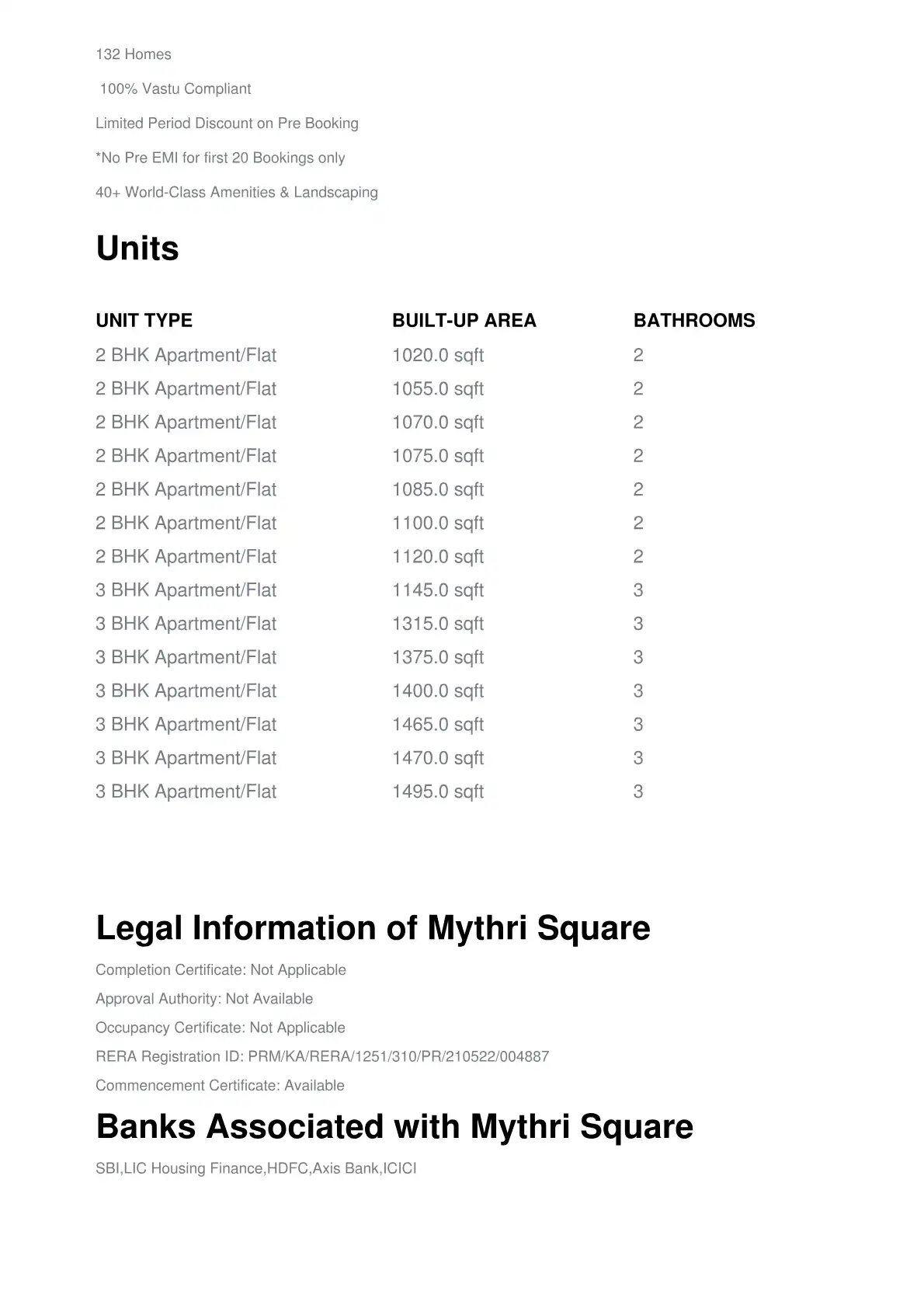 132 Homes

100% Vastu Compliant

Limited Period Discount on Pre Booking

*No Pre EMI for first 20 Bookings only

40+ World-Class Amenities & Landscaping

Units

| UNIT TYPE | BUILT-UP AREA | BATHROOMS |
|---|---|---|
| 2 BHK Apartment/Flat | 1020.0 sqft | 2 |
| 2 BHK Apartment/Flat | 1055.0 sqft | 2 |
| 2 BHK Apartment/Flat | 1070.0 sqft | 2 |
| 2 BHK Apartment/Flat | 1075.0 sqft | 2 |
| 2 BHK Apartment/Flat | 1085.0 sqft | 2 |
| 2 BHK Apartment/Flat | 1100.0 sqft | 2 |
| 2 BHK Apartment/Flat | 1120.0 sqft | 2 |
| 3 BHK Apartment/Flat | 1145.0 sqft | 3 |
| 3 BHK Apartment/Flat | 1315.0 sqft | 3 |
| 3 BHK Apartment/Flat | 1375.0 sqft | 3 |
| 3 BHK Apartment/Flat | 1400.0 sqft | 3 |
| 3 BHK Apartment/Flat | 1465.0 sqft | 3 |
| 3 BHK Apartment/Flat | 1470.0 sqft | 3 |
| 3 BHK Apartment/Flat | 1495.0 sqft | 3 |

Legal Information of Mythri Square

Completion Certificate: Not Applicable

Approval Authority: Not Available

Occupancy Certificate: Not Applicable

RERA Registration ID: PRM/KA/RERA/1251/310/PR/210522/004887

Commencement Certificate: Available

Banks Associated with Mythri Square

SBI,LIC Housing Finance,HDFC,Axis Bank,ICICI